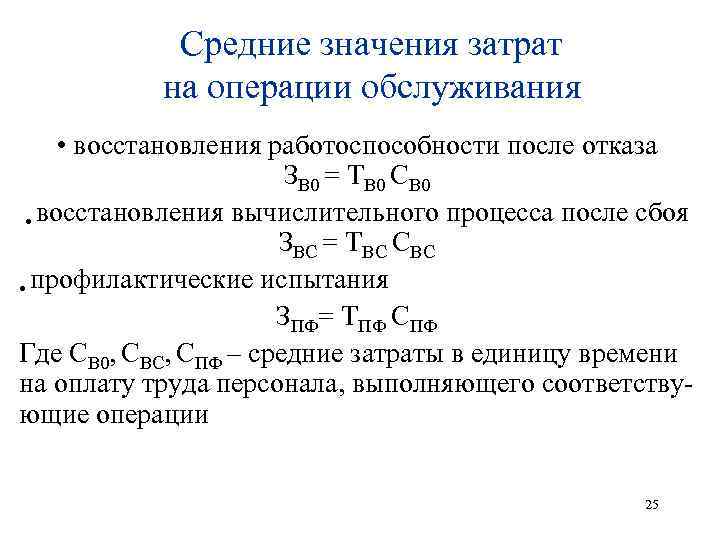 Средние значения затрат на операции обслуживания

• восстановления работоспособности после отказа

$З_{В0} = Т_{В0} С_{В0}$

• восстановления вычислительного процесса после сбоя

$З_{ВС} = Т_{ВС} С_{ВС}$

• профилактические испытания

$З_{ПФ} = Т_{ПФ} С_{ПФ}$

Где $С_{В0}$, $С_{ВС}$, $С_{ПФ}$ – средние затраты в единицу времени на оплату труда персонала, выполняющего соответствующие операции

25